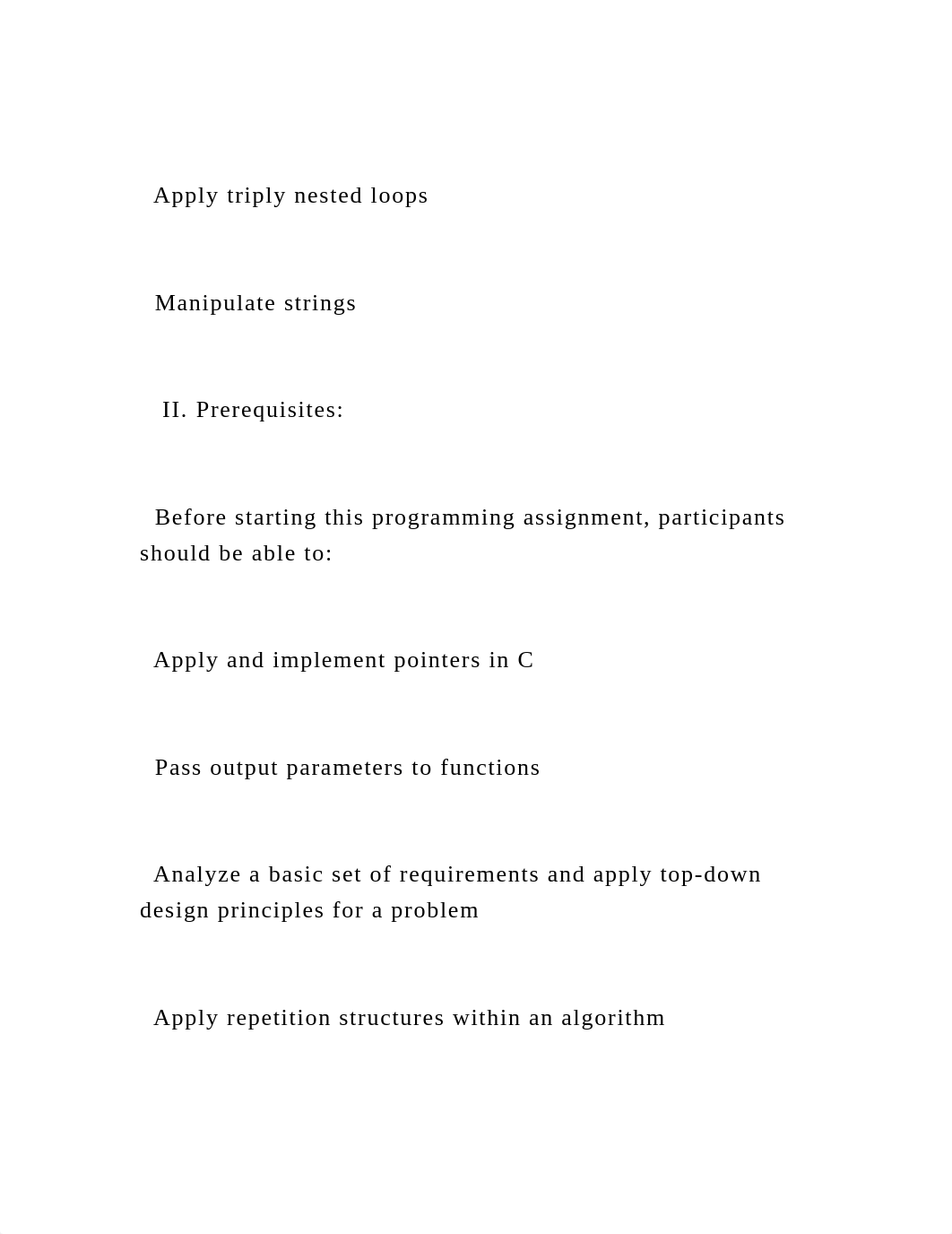 Apply triply nested loops

Manipulate strings

II. Prerequisites:

Before starting this programming assignment, participants should be able to:

Apply and implement pointers in C

Pass output parameters to functions

Analyze a basic set of requirements and apply top-down design principles for a problem

Apply repetition structures within an algorithm